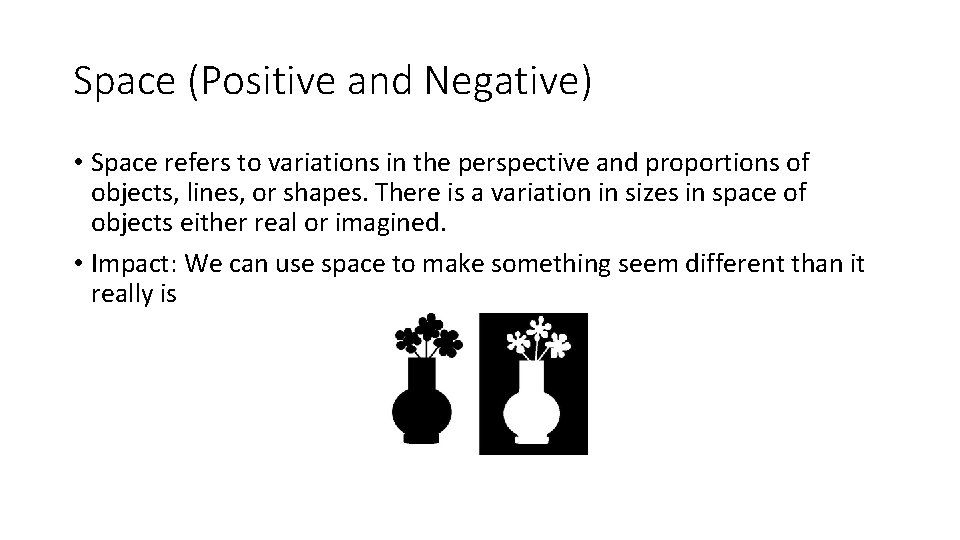 Space (Positive and Negative)

• Space refers to variations in the perspective and proportions of objects, lines, or shapes. There is a variation in sizes in space of objects either real or imagined.

• Impact: We can use space to make something seem different than it really is